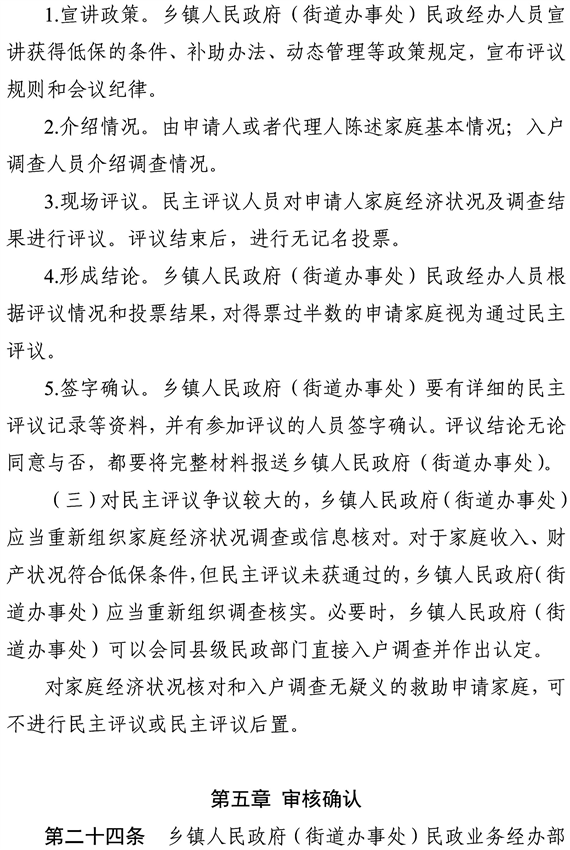 1.宣讲政策。乡镇人民政府（街道办事处）民政经办人员宣讲获得低保的条件、补助办法、动态管理等政策规定，宣布评议规则和会议纪律。

2.介绍情况。由申请人或者代理人陈述家庭基本情况；入户调查人员介绍调查情况。

3.现场评议。民主评议人员对申请人家庭经济状况及调查结果进行评议。评议结束后，进行无记名投票。

4.形成结论。乡镇人民政府（街道办事处）民政经办人员根据评议情况和投票结果，对得票过半数的申请家庭视为通过民主评议。

5.签字确认。乡镇人民政府（街道办事处）要有详细的民主评议记录等资料，并有参加评议的人员签字确认。评议结论无论同意与否，都要将完整材料报送乡镇人民政府（街道办事处）。

（三）对民主评议争议较大的，乡镇人民政府（街道办事处）应当重新组织家庭经济状况调查或信息核对。对于家庭收入、财产状况符合低保条件，但民主评议未获通过的，乡镇人民政府（街道办事处）应当重新组织调查核实。必要时，乡镇人民政府（街道办事处）可以会同县级民政部门直接入户调查并作出认定。

对家庭经济状况核对和入户调查无疑义的救助申请家庭，可不进行民主评议或民主评议后置。

第五章 审核确认

第二十四条 乡镇人民政府（街道办事处）民政业务经办部